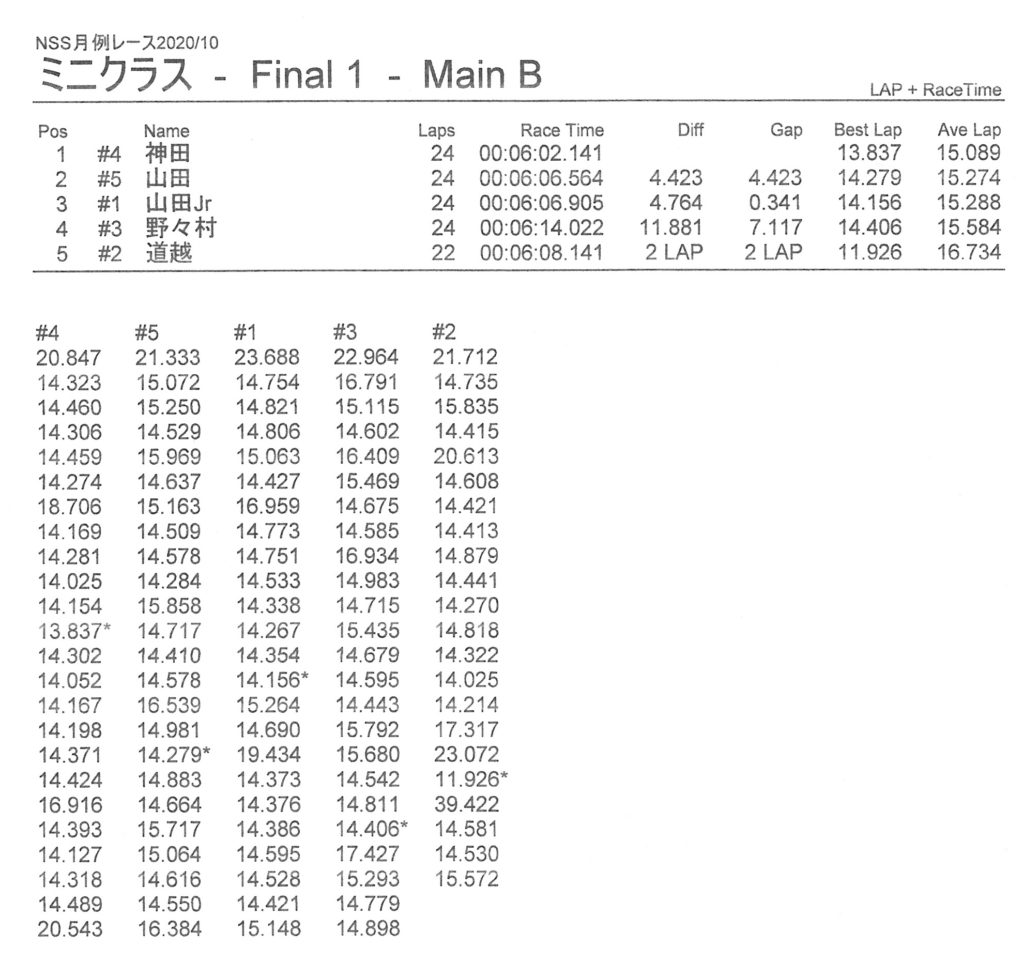 NSS月例レース2020/10

ミニクラス - Final 1 - Main B

LAP + RaceTime

| Pos | | Name | Laps | Race Time | Diff | Gap | Best Lap | Ave Lap |
|---|---|---|---|---|---|---|---|---|
| 1 | #4 | 神田 | 24 | 00:06:02.141 | | | 13.837 | 15.089 |
| 2 | #5 | 山田 | 24 | 00:06:06.564 | 4.423 | 4.423 | 14.279 | 15.274 |
| 3 | #1 | 山田Jr | 24 | 00:06:06.905 | 4.764 | 0.341 | 14.156 | 15.288 |
| 4 | #3 | 野々村 | 24 | 00:06:14.022 | 11.881 | 7.117 | 14.406 | 15.584 |
| 5 | #2 | 道越 | 22 | 00:06:08.141 | 2 LAP | 2 LAP | 11.926 | 16.734 |

| #4 | #5 | #1 | #3 | #2 |
|---|---|---|---|---|
| 20.847 | 21.333 | 23.688 | 22.964 | 21.712 |
| 14.323 | 15.072 | 14.754 | 16.791 | 14.735 |
| 14.460 | 15.250 | 14.821 | 15.115 | 15.835 |
| 14.306 | 14.529 | 14.806 | 14.602 | 14.415 |
| 14.459 | 15.969 | 15.063 | 16.409 | 20.613 |
| 14.274 | 14.637 | 14.427 | 15.469 | 14.608 |
| 18.706 | 15.163 | 16.959 | 14.675 | 14.421 |
| 14.169 | 14.509 | 14.773 | 14.585 | 14.413 |
| 14.281 | 14.578 | 14.751 | 16.934 | 14.879 |
| 14.025 | 14.284 | 14.533 | 14.983 | 14.441 |
| 14.154 | 15.858 | 14.338 | 14.715 | 14.270 |
| 13.837* | 14.717 | 14.267 | 15.435 | 14.818 |
| 14.302 | 14.410 | 14.354 | 14.679 | 14.322 |
| 14.052 | 14.578 | 14.156* | 14.595 | 14.025 |
| 14.167 | 16.539 | 15.264 | 14.443 | 14.214 |
| 14.198 | 14.981 | 14.690 | 15.792 | 17.317 |
| 14.371 | 14.279* | 19.434 | 15.680 | 23.072 |
| 14.424 | 14.883 | 14.373 | 14.542 | 11.926* |
| 16.916 | 14.664 | 14.376 | 14.811 | 39.422 |
| 14.393 | 15.717 | 14.386 | 14.406* | 14.581 |
| 14.127 | 15.064 | 14.595 | 17.427 | 14.530 |
| 14.318 | 14.616 | 14.528 | 15.293 | 15.572 |
| 14.489 | 14.550 | 14.421 | 14.779 | |
| 20.543 | 16.384 | 15.148 | 14.898 | |